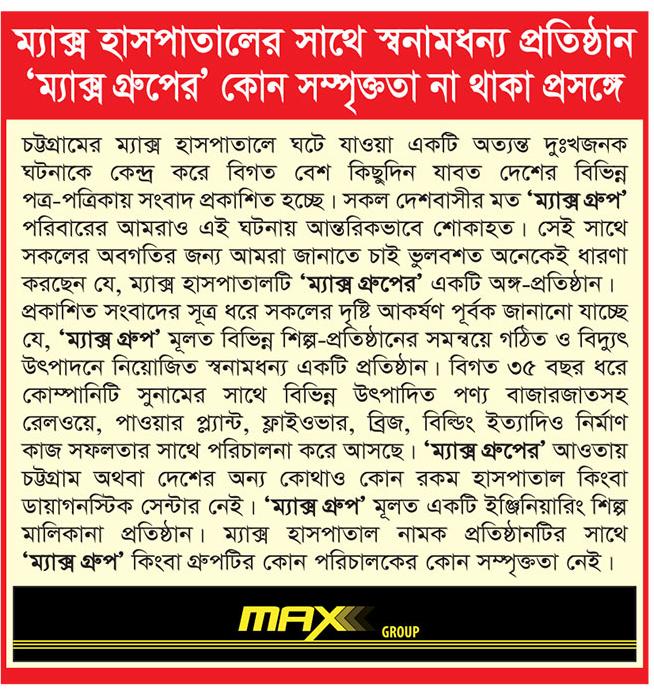 ম্যাক্স হাসপাতালের সাথে স্বনামধন্য প্রতিষ্ঠান 'ম্যাক্স গ্রুপের' কোন সম্পৃক্ততা না থাকা প্রসঙ্গে

চট্টগ্রামের ম্যাক্স হাসপাতালে ঘটে যাওয়া একটি অত্যন্ত দুঃখজনক ঘটনাকে কেন্দ্র করে বিগত বেশ কিছুদিন যাবত দেশের বিভিন্ন পত্র-পত্রিকায় সংবাদ প্রকাশিত হচ্ছে। সকল দেশবাসীর মত 'ম্যাক্স গ্রুপ' পরিবারের আমরাও এই ঘটনায় আন্তরিকভাবে শোকাহত। সেই সাথে সকলের অবগতির জন্য আমরা জানাতে চাই ভুলবশত অনেকেই ধারণা করছেন যে, ম্যাক্স হাসপাতালটি 'ম্যাক্স গ্রুপের' একটি অঙ্গ-প্রতিষ্ঠান। প্রকাশিত সংবাদের সূত্র ধরে সকলের দৃষ্টি আকর্ষণ পূর্বক জানানো যাচ্ছে যে, 'ম্যাক্স গ্রুপ' মূলত বিভিন্ন শিল্প-প্রতিষ্ঠানের সমন্বয়ে গঠিত ও বিদ্যুৎ উৎপাদনে নিয়োজিত স্বনামধন্য একটি প্রতিষ্ঠান। বিগত ৩৫ বছর ধরে কোম্পানিটি সুনামের সাথে বিভিন্ন উৎপাদিত পণ্য বাজারজাতসহ রেলওয়ে, পাওয়ার প্ল্যান্ট, ফ্লাইওভার, ব্রিজ, বিল্ডিং ইত্যাদিও নির্মাণ কাজ সফলতার সাথে পরিচালনা করে আসছে। 'ম্যাক্স গ্রুপের' আওতায় চট্টগ্রাম অথবা দেশের অন্য কোথাও কোন রকম হাসপাতাল কিংবা ডায়াগনস্টিক সেন্টার নেই। 'ম্যাক্স গ্রুপ' মূলত একটি ইঞ্জিনিয়ারিং শিল্প মালিকানা প্রতিষ্ঠান। ম্যাক্স হাসপাতাল নামক প্রতিষ্ঠানটির সাথে 'ম্যাক্স গ্রুপ' কিংবা গ্রুপটির কোন পরিচালকের কোন সম্পৃক্ততা নেই।

MAX GROUP